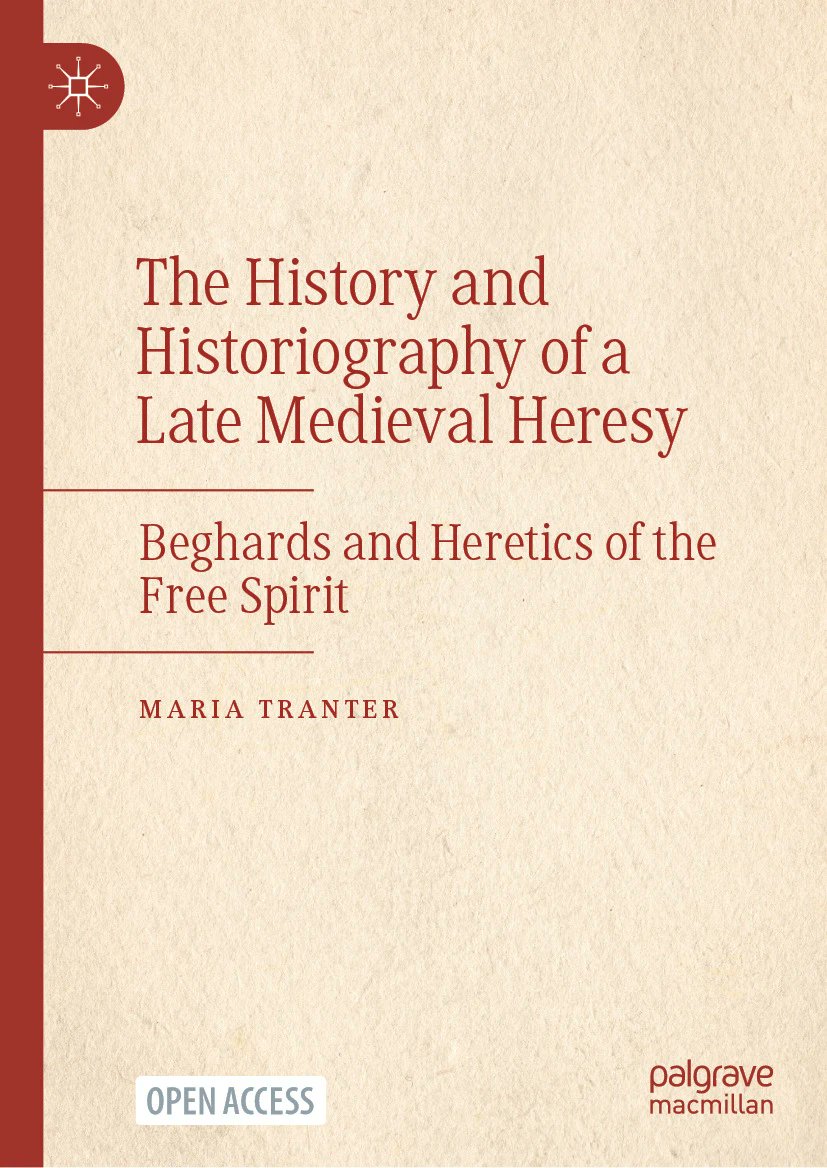 The History and Historiography of a Late Medieval Heresy

Beghards and Heretics of the Free Spirit

MARIA TRANTER

OPEN ACCESS

palgrave
macmillan